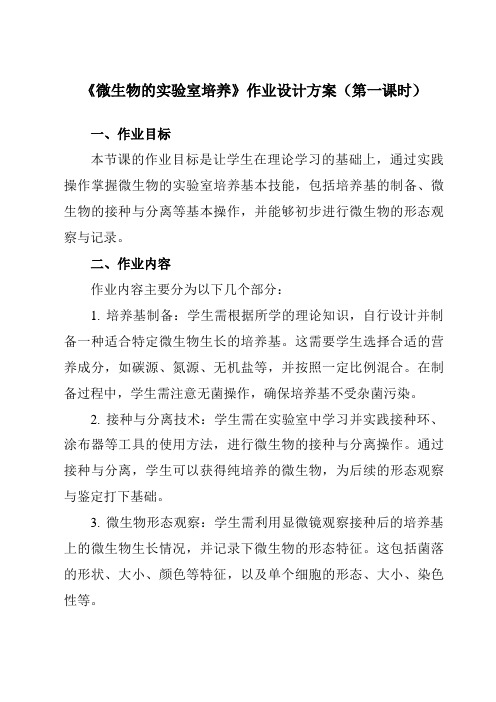 《微生物的实验室培养》作业设计方案（第一课时）

一、作业目标

本节课的作业目标是让学生在理论学习的基础上，通过实践操作掌握微生物的实验室培养基本技能，包括培养基的制备、微生物的接种与分离等基本操作，并能够初步进行微生物的形态观察与记录。

二、作业内容

作业内容主要分为以下几个部分：

1. 培养基制备：学生需根据所学的理论知识，自行设计并制备一种适合特定微生物生长的培养基。这需要学生选择合适的营养成分，如碳源、氮源、无机盐等，并按照一定比例混合。在制备过程中，学生需注意无菌操作，确保培养基不受杂菌污染。

2. 接种与分离技术：学生需在实验室中学习并实践接种环、涂布器等工具的使用方法，进行微生物的接种与分离操作。通过接种与分离，学生可以获得纯培养的微生物，为后续的形态观察与鉴定打下基础。

3. 微生物形态观察：学生需利用显微镜观察接种后的培养基上的微生物生长情况，并记录下微生物的形态特征。这包括菌落的形状、大小、颜色等特征，以及单个细胞的形态、大小、染色性等。